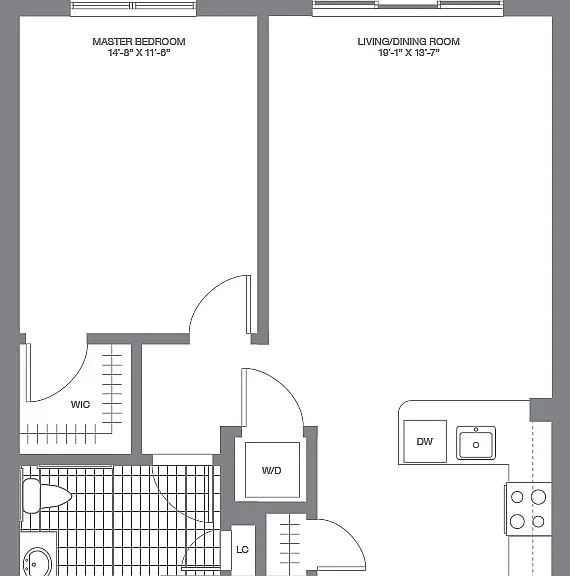 MASTER BEDROOM
14'-8" X 11'-6"

LIVING/DINING ROOM
19'-1" X 13'-7"

WIC

DW

W/D

LC